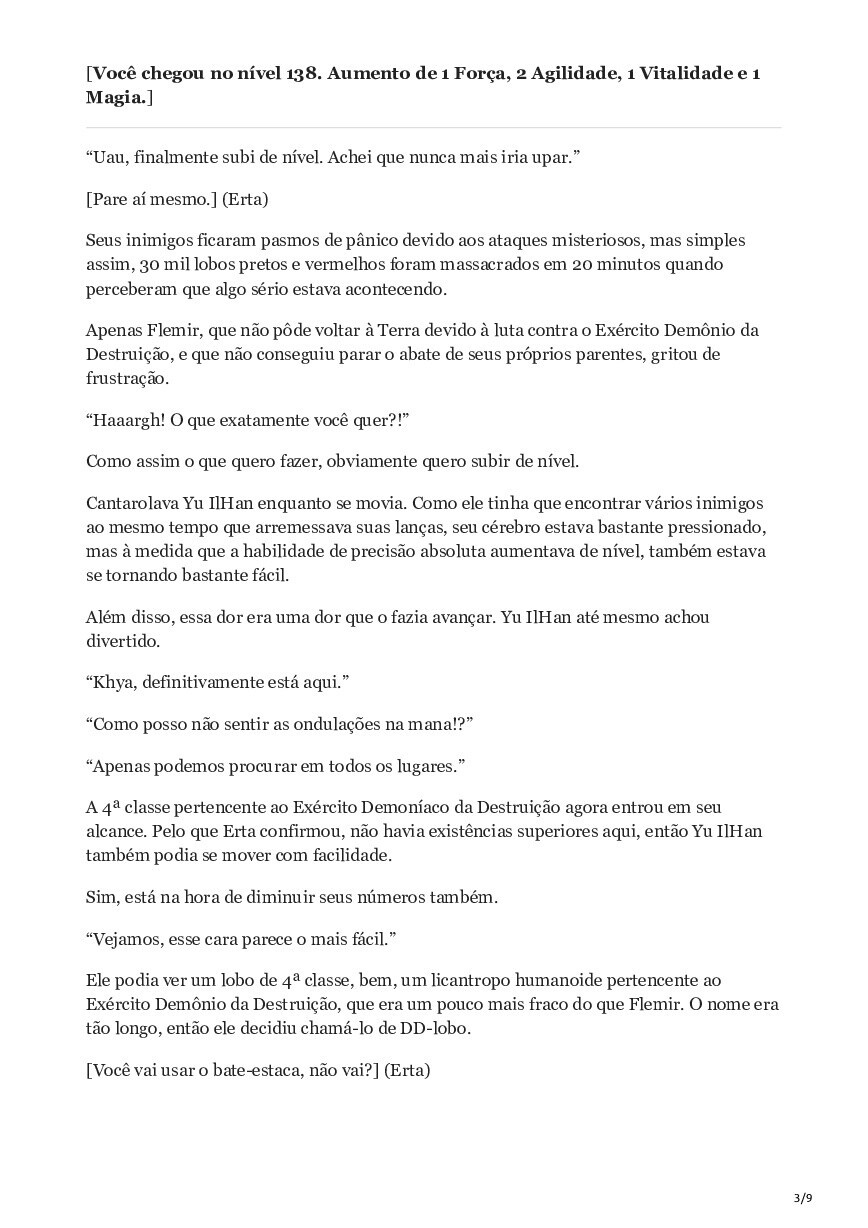 [Você chegou no nível 138. Aumento de 1 Força, 2 Agilidade, 1 Vitalidade e 1 Magia.]

“Uau, finalmente subi de nível. Achei que nunca mais iria upar.”

[Pare aí mesmo.] (Erta)

Seus inimigos ficaram pasmos de pânico devido aos ataques misteriosos, mas simples assim, 30 mil lobos pretos e vermelhos foram massacrados em 20 minutos quando perceberam que algo sério estava acontecendo.

Apenas Flemir, que não pôde voltar à Terra devido à luta contra o Exército Demônio da Destruição, e que não conseguiu parar o abate de seus próprios parentes, gritou de frustração.

“Haaargh! O que exatamente você quer?!”

Como assim o que quero fazer, obviamente quero subir de nível.

Cantarolava Yu IlHan enquanto se movia. Como ele tinha que encontrar vários inimigos ao mesmo tempo que arremessava suas lanças, seu cérebro estava bastante pressionado, mas à medida que a habilidade de precisão absoluta aumentava de nível, também estava se tornando bastante fácil.

Além disso, essa dor era uma dor que o fazia avançar. Yu IlHan até mesmo achou divertido.

“Khya, definitivamente está aqui.”

“Como posso não sentir as ondulações na mana!?”

“Apenas podemos procurar em todos os lugares.”

A 4ª classe pertencente ao Exército Demoníaco da Destruição agora entrou em seu alcance. Pelo que Erta confirmou, não havia existências superiores aqui, então Yu IlHan também podia se mover com facilidade.

Sim, está na hora de diminuir seus números também.

“Vejamos, esse cara parece o mais fácil.”

Ele podia ver um lobo de 4ª classe, bem, um licantropo humanoide pertencente ao Exército Demônio da Destruição, que era um pouco mais fraco do que Flemir. O nome era tão longo, então ele decidiu chamá-lo de DD-lobo.

[Você vai usar o bate-estaca, não vai?] (Erta)

3/9